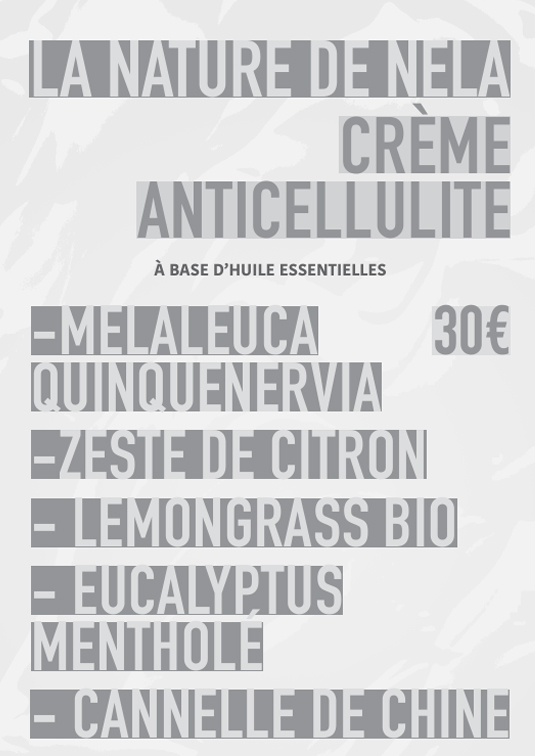 LA NATURE DE NELA
CRÈME
ANTICELLULITE

À BASE D'HUILE ESSENTIELLES

-MELALEUCA QUINQUENERVIA

30€

-ZESTE DE CITRON

- LEMONGRASS BIO

- EUCALYPTUS MENTHOLÉ

- CANNELLE DE CHINE